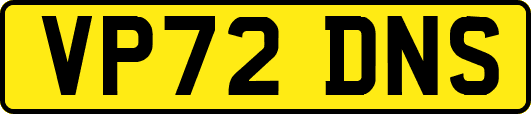 VP72 DNS